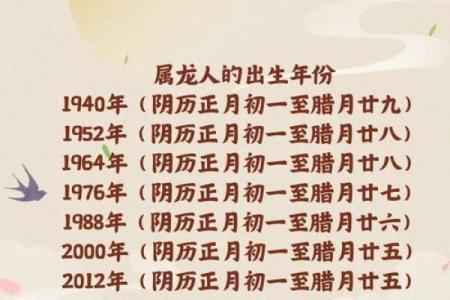 属龙人的出生年份
1940年（阴历正月初一至腊月廿九）
1952年（阴历正月初一至腊月廿八）
1964年（阴历正月初一至腊月廿八）
1976年（阴历正月初一至腊月廿七）
1988年（阴历正月初一至腊月廿六）
2000年（阴历正月初一至腊月廿五）
2012年（阴历正月初一至腊月廿五）